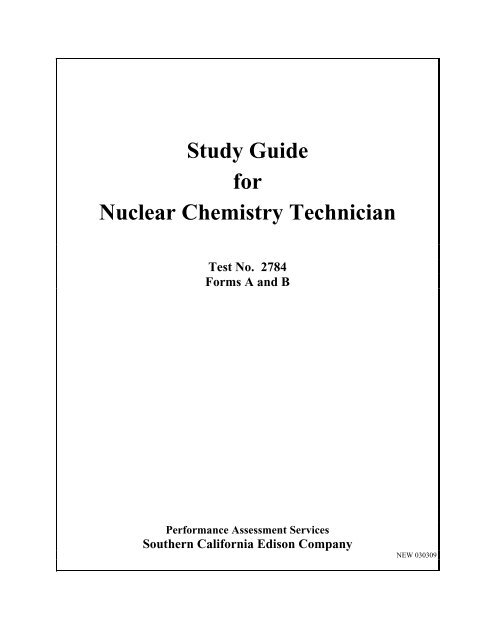 Study Guide
for
Nuclear Chemistry Technician

Test No. 2784
Forms A and B

Performance Assessment Services
Southern California Edison Company

NEW 030309